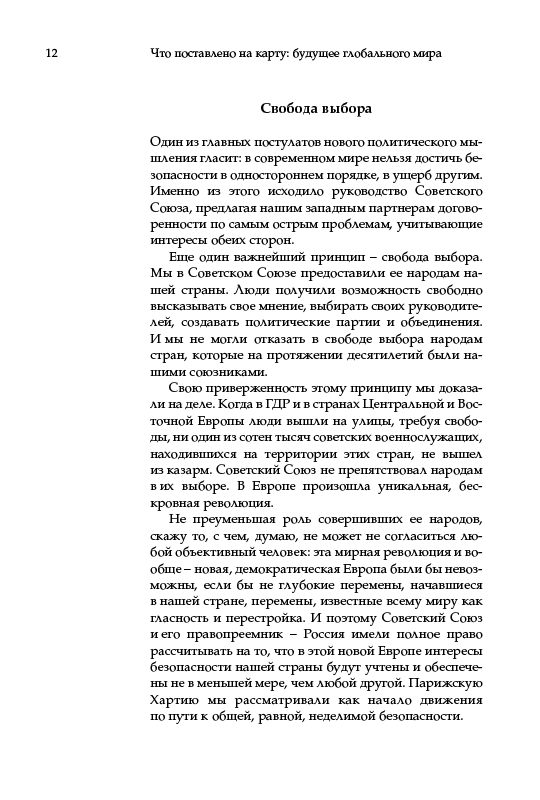 12 Что поставлено на карту: будущее глобального мира

Свобода выбора

Один из главных постулатов нового политического мышления гласит: в современном мире нельзя достичь безопасности в одностороннем порядке, в ущерб другим. Именно из этого исходило руководство Советского Союза, предлагая нашим западным партнерам договоренности по самым острым проблемам, учитывающие интересы обеих сторон.

Еще один важнейший принцип – свобода выбора. Мы в Советском Союзе предоставили ее народам нашей страны. Люди получили возможность свободно высказывать свое мнение, выбирать своих руководителей, создавать политические партии и объединения. И мы не могли отказать в свободе выбора народам стран, которые на протяжении десятилетий были нашими союзниками.

Свою приверженность этому принципу мы доказали на деле. Когда в ГДР и в странах Центральной и Восточной Европы люди вышли на улицы, требуя свободы, ни один из сотен тысяч советских военнослужащих, находившихся на территории этих стран, не вышел из казарм. Советский Союз не препятствовал народам в их выборе. В Европе произошла уникальная, бескровная революция.

Не преуменьшая роль совершивших ее народов, скажу то, с чем, думаю, не может не согласиться любой объективный человек: эта мирная революция и вообще – новая, демократическая Европа были бы невозможны, если бы не глубокие перемены, начавшиеся в нашей стране, перемены, известные всему миру как гласность и перестройка. И поэтому Советский Союз и его правопреемник – Россия имели полное право рассчитывать на то, что в этой новой Европе интересы безопасности нашей страны будут учтены и обеспечены не в меньшей мере, чем любой другой. Парижскую Хартию мы рассматривали как начало движения по пути к общей, равной, неделимой безопасности.